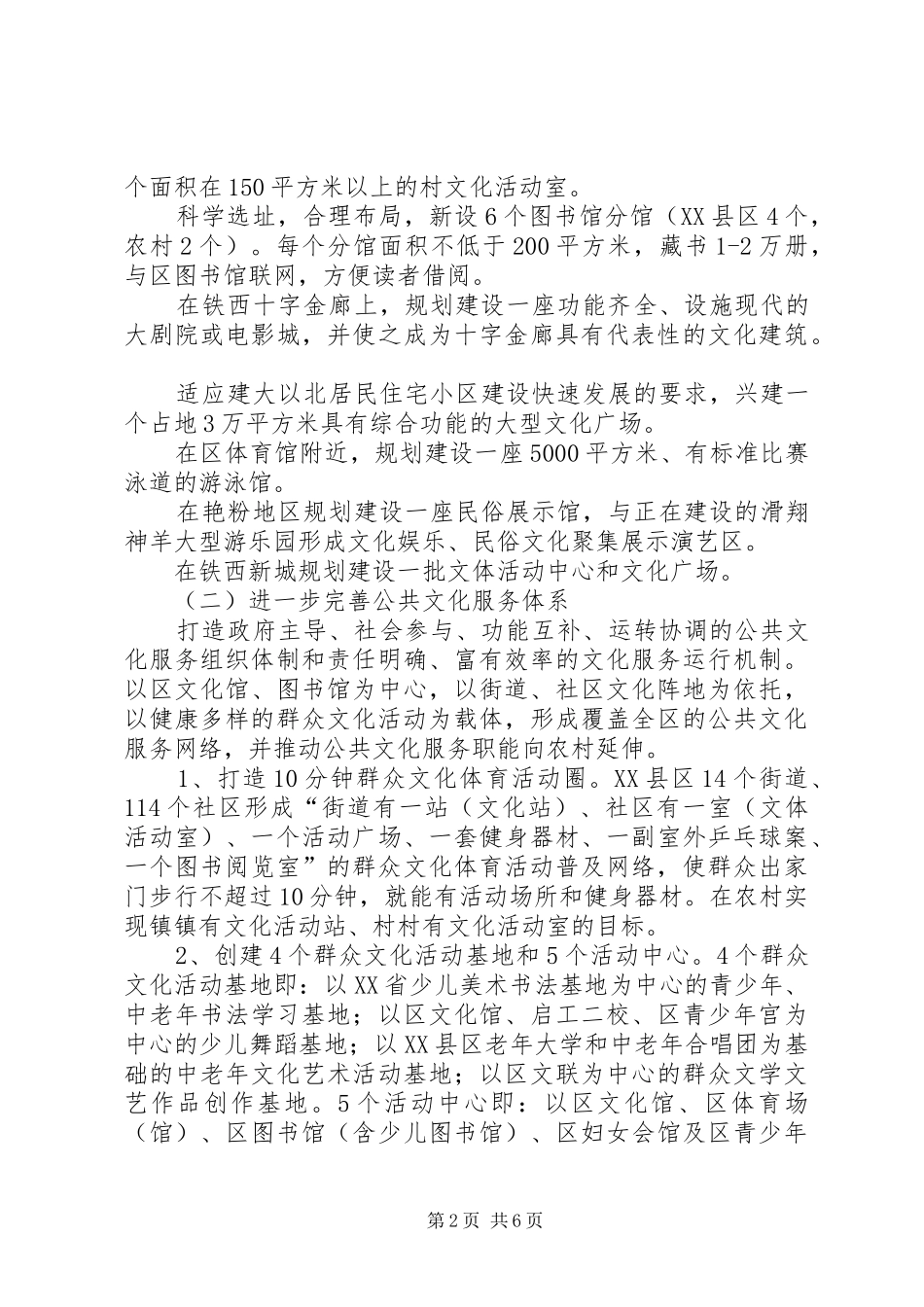 个面积在150平方米以上的村文化活动室。

科学选址，合理布局，新设6个图书馆分馆（XX县区4个，农村2个）。每个分馆面积不低于200平方米，藏书1-2万册，与区图书馆联网，方便读者借阅。

在铁西十字金廊上，规划建设一座功能齐全、设施现代的大剧院或电影城，并使之成为十字金廊具有代表性的文化建筑。

适应建大以北居民住宅小区建设快速发展的要求，兴建一个占地3万平方米具有综合功能的大型文化广场。

在区体育馆附近，规划建设一座5000平方米、有标准比赛泳道的游泳馆。

在艳粉地区规划建设一座民俗展示馆，与正在建设的滑翔神羊大型游乐园形成文化娱乐、民俗文化聚集展示演艺区。

在铁西新城规划建设一批文体活动中心和文化广场。

（二）进一步完善公共文化服务体系

打造政府主导、社会参与、功能互补、运转协调的公共文化服务组织体制和责任明确、富有效率的文化服务运行机制。以区文化馆、图书馆为中心，以街道、社区文化阵地为依托，以健康多样的群众文化活动为载体，形成覆盖全区的公共文化服务网络，并推动公共文化服务职能向农村延伸。

1、打造10分钟群众文化体育活动圈。XX县区14个街道、114个社区形成“街道有一站（文化站）、社区有一室（文体活动室）、一个活动广场、一套健身器材、一副室外乒乓球案、一个图书阅览室”的群众文化体育活动普及网络，使群众出家门步行不超过10分钟，就能有活动场所和健身器材。在农村实现镇镇有文化活动站、村村有文化活动室的目标。

2、创建4个群众文化活动基地和5个活动中心。4个群众文化活动基地即：以XX省少儿美术书法基地为中心的青少年、中老年书法学习基地；以区文化馆、启工二校、区青少年宫为中心的少儿舞蹈基地；以XX县区老年大学和中老年合唱团为基础的中老年文化艺术活动基地；以区文联为中心的群众文学文艺作品创作基地。5个活动中心即：以区文化馆、区体育场（馆）、区图书馆（含少儿图书馆）、区妇女会馆及区青少年

第2页 共6页